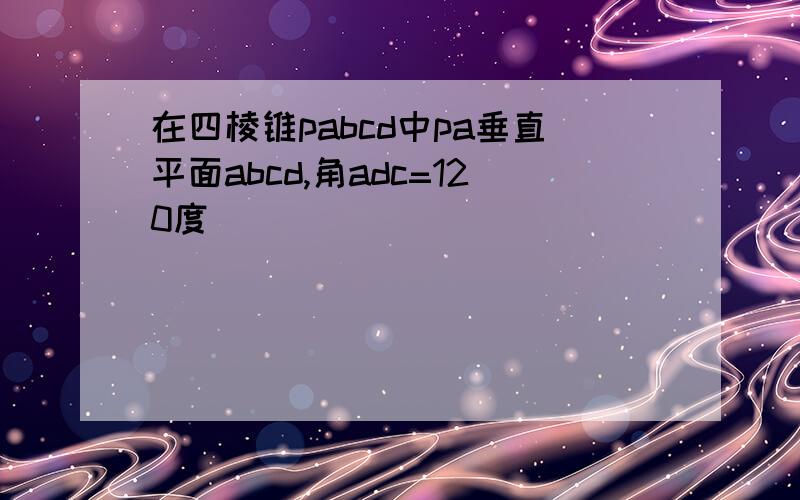 在四棱锥pabcd中pa垂直平面abcd,角adc=120度